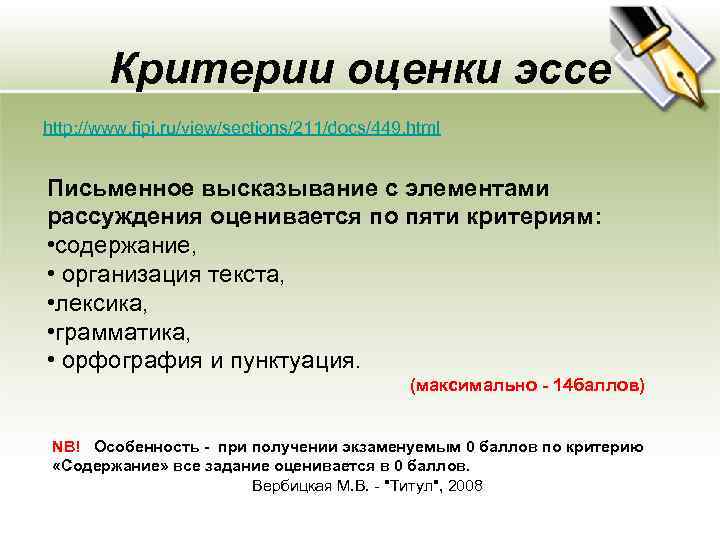 Критерии оценки эссе

http://www.fipi.ru/view/sections/211/docs/449.html

Письменное высказывание с элементами рассуждения оценивается по пяти критериям:
•содержание,
• организация текста,
•лексика,
•грамматика,
• орфография и пунктуация.

(максимально - 14баллов)

NB! Особенность - при получении экзаменуемым 0 баллов по критерию «Содержание» все задание оценивается в 0 баллов.

Вербицкая М.В. - "Титул", 2008